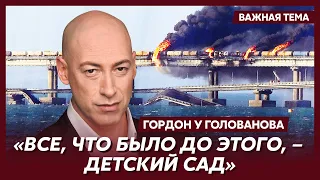 ВАЖНАЯ ТЕМА

ГОРДОН У ГОЛОВАНОВА

«ВСЕ, ЧТО БЫЛО ДО ЭТОГО, – ДЕТСКИЙ САД»